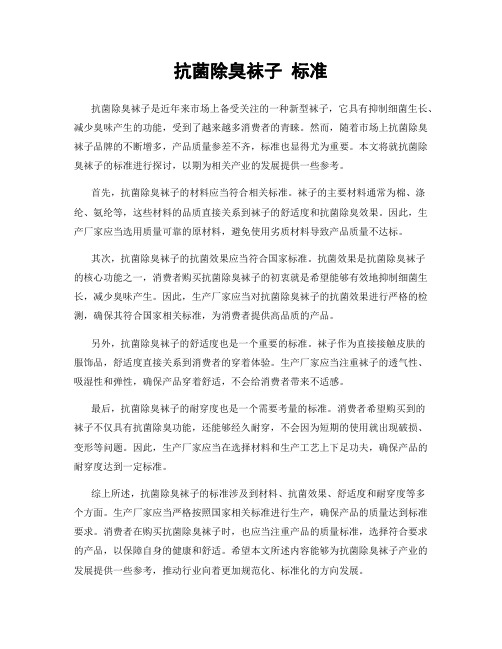 抗菌除臭袜子 标准

抗菌除臭袜子是近年来市场上备受关注的一种新型袜子，它具有抑制细菌生长、减少臭味产生的功能，受到了越来越多消费者的青睐。然而，随着市场上抗菌除臭袜子品牌的不断增多，产品质量参差不齐，标准也显得尤为重要。本文将就抗菌除臭袜子的标准进行探讨，以期为相关产业的发展提供一些参考。

首先，抗菌除臭袜子的材料应当符合相关标准。袜子的主要材料通常为棉、涤纶、氨纶等，这些材料的品质直接关系到袜子的舒适度和抗菌除臭效果。因此，生产厂家应当选用质量可靠的原材料，避免使用劣质材料导致产品质量不达标。

其次，抗菌除臭袜子的抗菌效果应当符合国家标准。抗菌效果是抗菌除臭袜子的核心功能之一，消费者购买抗菌除臭袜子的初衷就是希望能够有效地抑制细菌生长，减少臭味产生。因此，生产厂家应当对抗菌除臭袜子的抗菌效果进行严格的检测，确保其符合国家相关标准，为消费者提供高品质的产品。

另外，抗菌除臭袜子的舒适度也是一个重要的标准。袜子作为直接接触皮肤的服饰品，舒适度直接关系到消费者的穿着体验。生产厂家应当注重袜子的透气性、吸湿性和弹性，确保产品穿着舒适，不会给消费者带来不适感。

最后，抗菌除臭袜子的耐穿度也是一个需要考量的标准。消费者希望购买到的袜子不仅具有抗菌除臭功能，还能够经久耐穿，不会因为短期的使用就出现破损、变形等问题。因此，生产厂家应当在选择材料和生产工艺上下足功夫，确保产品的耐穿度达到一定标准。

综上所述，抗菌除臭袜子的标准涉及到材料、抗菌效果、舒适度和耐穿度等多个方面。生产厂家应当严格按照国家相关标准进行生产，确保产品的质量达到标准要求。消费者在购买抗菌除臭袜子时，也应当注重产品的质量标准，选择符合要求的产品，以保障自身的健康和舒适。希望本文所述内容能够为抗菌除臭袜子产业的发展提供一些参考，推动行业向着更加规范化、标准化的方向发展。